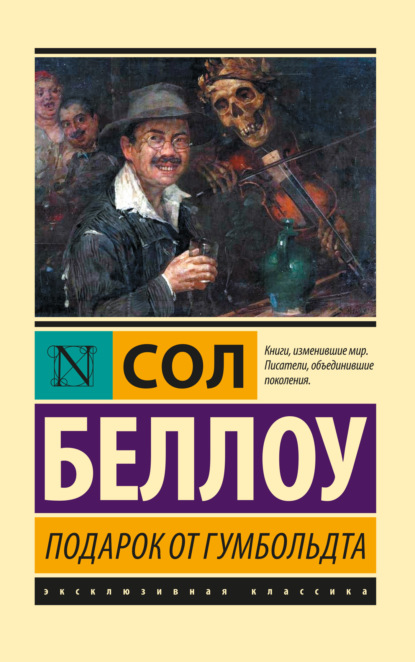 N СОЛ

Книги, изменившие мир. Писатели, объединившие поколения.

БЕЛЛОУ

ПОДАРОК ОТ ГУМБОЛЬДТА

ЭКСКЛЮЗИВНАЯ КЛАССИКА